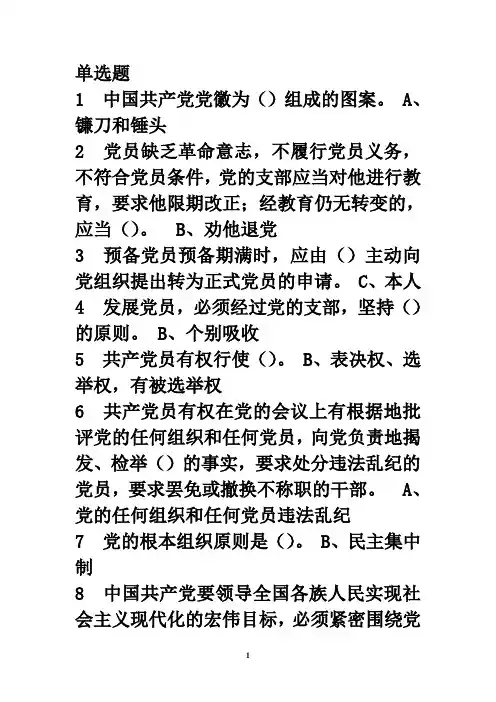 单选题

1 中国共产党党徽为（）组成的图案。 A、镰刀和锤头

2 党员缺乏革命意志，不履行党员义务，不符合党员条件，党的支部应当对他进行教育，要求他限期改正；经教育仍无转变的，应当（）。 B、劝他退党

3 预备党员预备期满时，应由（）主动向党组织提出转为正式党员的申请。 C、本人

4 发展党员，必须经过党的支部，坚持（）的原则。 B、个别吸收

5 共产党员有权行使（）。 B、表决权、选举权，有被选举权

6 共产党员有权在党的会议上有根据地批评党的任何组织和任何党员，向党负责地揭发、检举（）的事实，要求处分违法乱纪的党员，要求罢免或撤换不称职的干部。 A、党的任何组织和任何党员违法乱纪

7 党的根本组织原则是（）。 B、民主集中制

8 中国共产党要领导全国各族人民实现社会主义现代化的宏伟目标，必须紧密围绕党

1